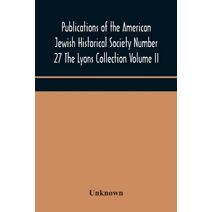 Publications of the American Jewish Historical Society Number 27 The Lyons Collection Volume II

Unknown